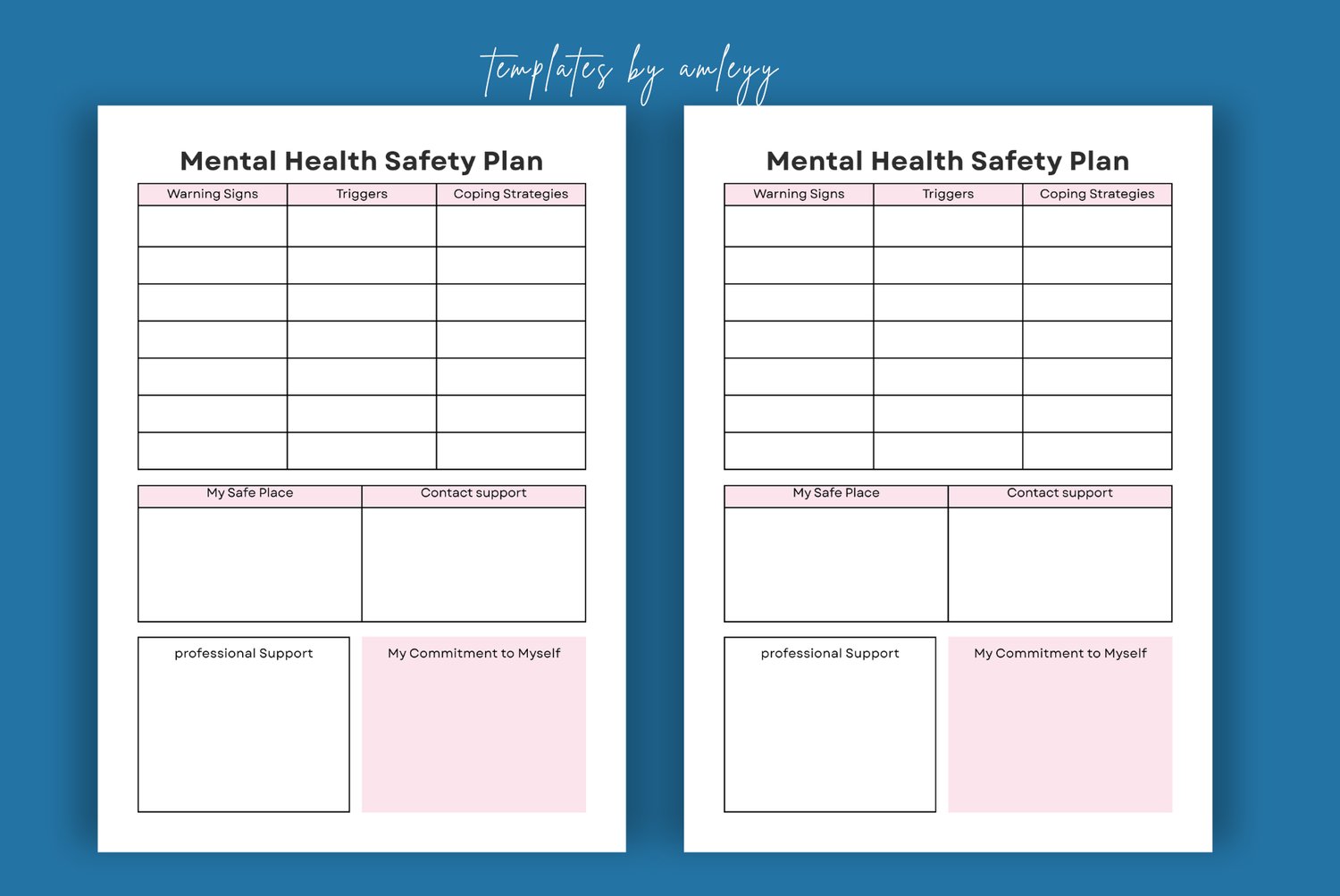 templates by amleyy

Mental Health Safety Plan

| Warning Signs | Triggers | Coping Strategies |
|---|---|---|
| | | |
| | | |
| | | |
| | | |
| | | |
| | | |
| | | |

| My Safe Place | Contact support |
|---|---|
| | |

professional Support

My Commitment to Myself

Mental Health Safety Plan

| Warning Signs | Triggers | Coping Strategies |
|---|---|---|
| | | |
| | | |
| | | |
| | | |
| | | |
| | | |
| | | |

| My Safe Place | Contact support |
|---|---|
| | |

professional Support

My Commitment to Myself